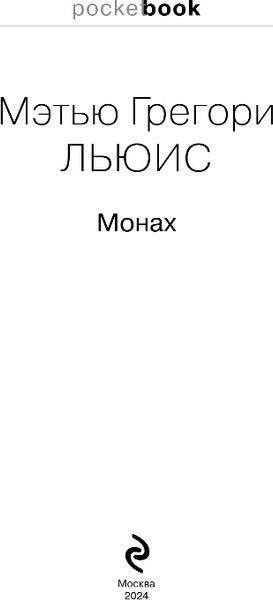 pocketbook

Мэтью Грегори
ЛЬЮИС

Монах

Москва
2024